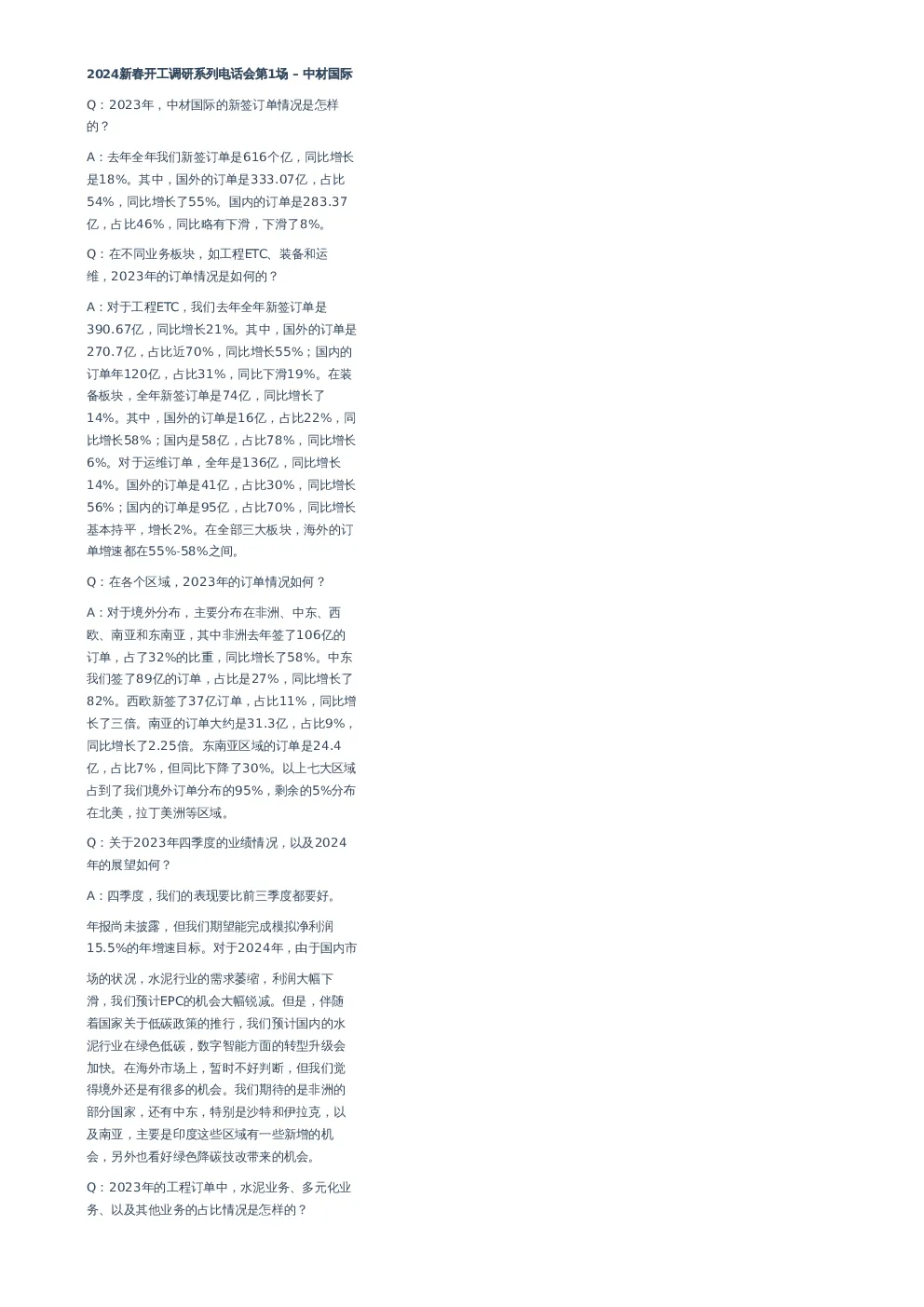 2024新春开工调研系列电话会第1场 – 中材国际

Q：2023年，中材国际的新签订单情况是怎样的？

A：去年全年我们新签订单是616个亿，同比增长是18%。其中，国外的订单是333.07亿，占比54%，同比增长了55%。国内的订单是283.37亿，占比46%，同比略有下滑，下滑了8%。

Q：在不同业务板块，如工程ETC、装备和运维，2023年的订单情况是如何的？

A：对于工程ETC，我们去年全年新签订单是390.67亿，同比增长21%。其中，国外的订单是270.7亿，占比近70%，同比增长55%；国内的订单年120亿，占比31%，同比下滑19%。在装备板块，全年新签订单是74亿，同比增长了14%。其中，国外的订单是16亿，占比22%，同比增长58%；国内是58亿，占比78%，同比增长6%。对于运维订单，全年是136亿，同比增长14%。国外的订单是41亿，占比30%，同比增长56%；国内的订单是95亿，占比70%，同比增长基本持平，增长2%。在全部三大板块，海外的订单增速都在55%-58%之间。

Q：在各个区域，2023年的订单情况如何？

A：对于境外分布，主要分布在非洲、中东、西欧、南亚和东南亚，其中非洲去年签了106亿的订单，占了32%的比重，同比增长了58%。中东我们签了89亿的订单，占比是27%，同比增长了82%。西欧新签了37亿订单，占比11%，同比增长了三倍。南亚的订单大约是31.3亿，占比9%，同比增长了2.25倍。东南亚区域的订单是24.4亿，占比7%，但同比下降了30%。以上七大区域占到了我们境外订单分布的95%，剩余的5%分布在北美，拉丁美洲等区域。

Q：关于2023年四季度的业绩情况，以及2024年的展望如何？

A：四季度，我们的表现要比前三季度都要好。

年报尚未披露，但我们期望能完成模拟净利润15.5%的年增速目标。对于2024年，由于国内市

场的状况，水泥行业的需求萎缩，利润大幅下滑，我们预计EPC的机会大幅锐减。但是，伴随着国家关于低碳政策的推行，我们预计国内的水泥行业在绿色低碳，数字智能方面的转型升级会加快。在海外市场上，暂时不好判断，但我们觉得境外还是有很多的机会。我们期待的是非洲的部分国家，还有中东，特别是沙特和伊拉克，以及南亚，主要是印度这些区域有一些新增的机会，另外也看好绿色降碳技改带来的机会。

Q：2023年的工程订单中，水泥业务、多元化业务、以及其他业务的占比情况是怎样的？